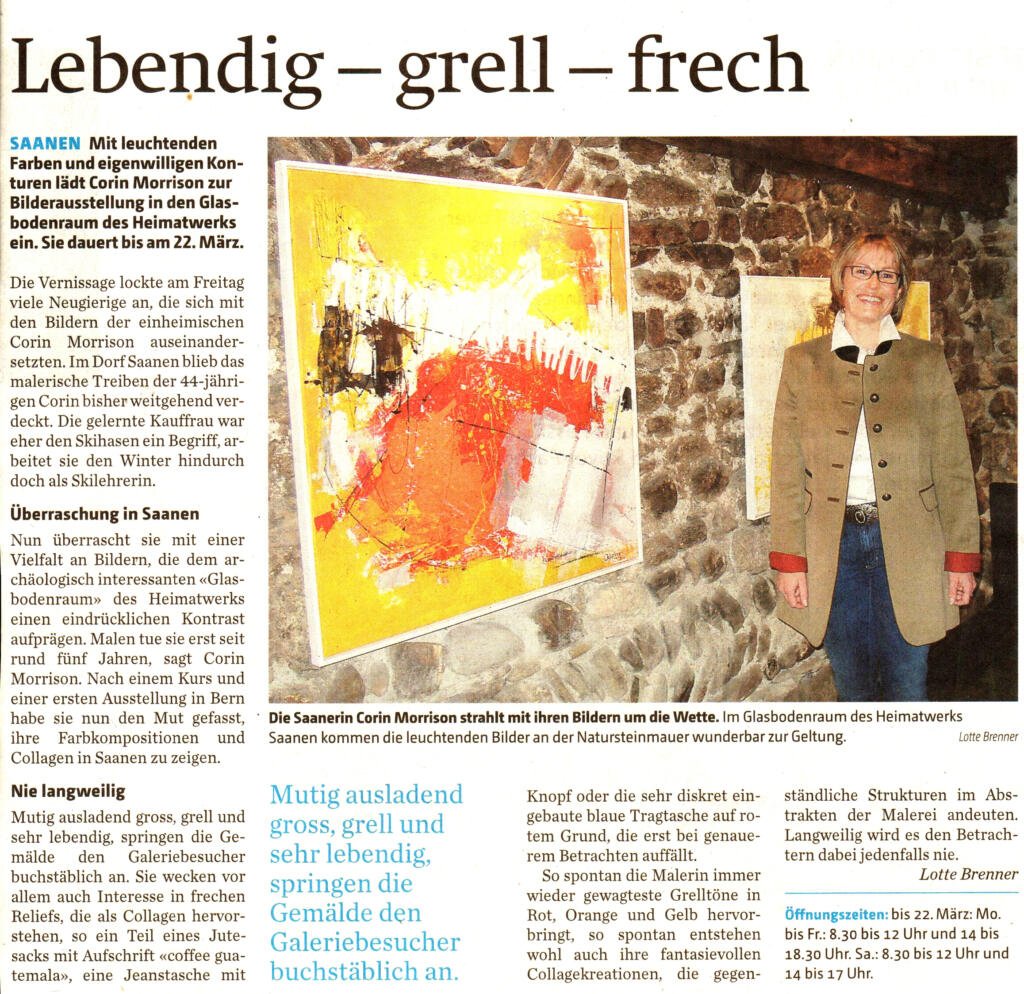 Lebendig – grell – frech

SAANEN Mit leuchtenden Farben und eigenwilligen Konturen lädt Corin Morrison zur Bilderausstellung in den Glasbodenraum des Heimatwerks ein. Sie dauert bis am 22. März.

Die Vernissage lockte am Freitag viele Neugierige an, die sich mit den Bildern der einheimischen Corin Morrison auseinandersetzten. Im Dorf Saanen blieb das malerische Treiben der 44-jährigen Corin bisher weitgehend verdeckt. Die gelernte Kauffrau war eher den Skihasen ein Begriff, arbeitet sie den Winter hindurch doch als Skilehrerin.

Überraschung in Saanen

Nun überrascht sie mit einer Vielfalt an Bildern, die dem archäologisch interessanten «Glasbodenraum» des Heimatwerks einen eindrücklichen Kontrast aufprägen. Malen tue sie erst seit rund fünf Jahren, sagt Corin Morrison. Nach einem Kurs und einer ersten Ausstellung in Bern habe sie nun den Mut gefasst, ihre Farbkompositionen und Collagen in Saanen zu zeigen.

Nie langweilig

Mutig ausladend gross, grell und sehr lebendig, springen die Gemälde den Galeriebesucher buchstäblich an. Sie wecken vor allem auch Interesse in frechen Reliefs, die als Collagen hervorstehen, so ein Teil eines Jutesacks mit Aufschrift «coffee guatemala», eine Jeanstasche mit

Die Saanerin Corin Morrison strahlt mit ihren Bildern um die Wette. Im Glasbodenraum des Heimatwerks Saanen kommen die leuchtenden Bilder an der Natursteinmauer wunderbar zur Geltung. Lotte Brenner

Mutig ausladend gross, grell und sehr lebendig, springen die Gemälde den Galeriebesucher buchstäblich an.

Knopf oder die sehr diskret eingebaute blaue Tragtasche auf rotem Grund, die erst bei genauerem Betrachten auffällt.

So spontan die Malerin immer wieder gewagteste Grelltöne in Rot, Orange und Gelb hervorbringt, so spontan entstehen wohl auch ihre fantasievollen Collagekreationen, die gegenständliche Strukturen im Abstrakten der Malerei andeuten. Langweilig wird es den Betrachtern dabei jedenfalls nie.

Lotte Brenner

Öffnungszeiten: bis 22. März: Mo. bis Fr.: 8.30 bis 12 Uhr und 14 bis 18.30 Uhr. Sa.: 8.30 bis 12 Uhr und 14 bis 17 Uhr.